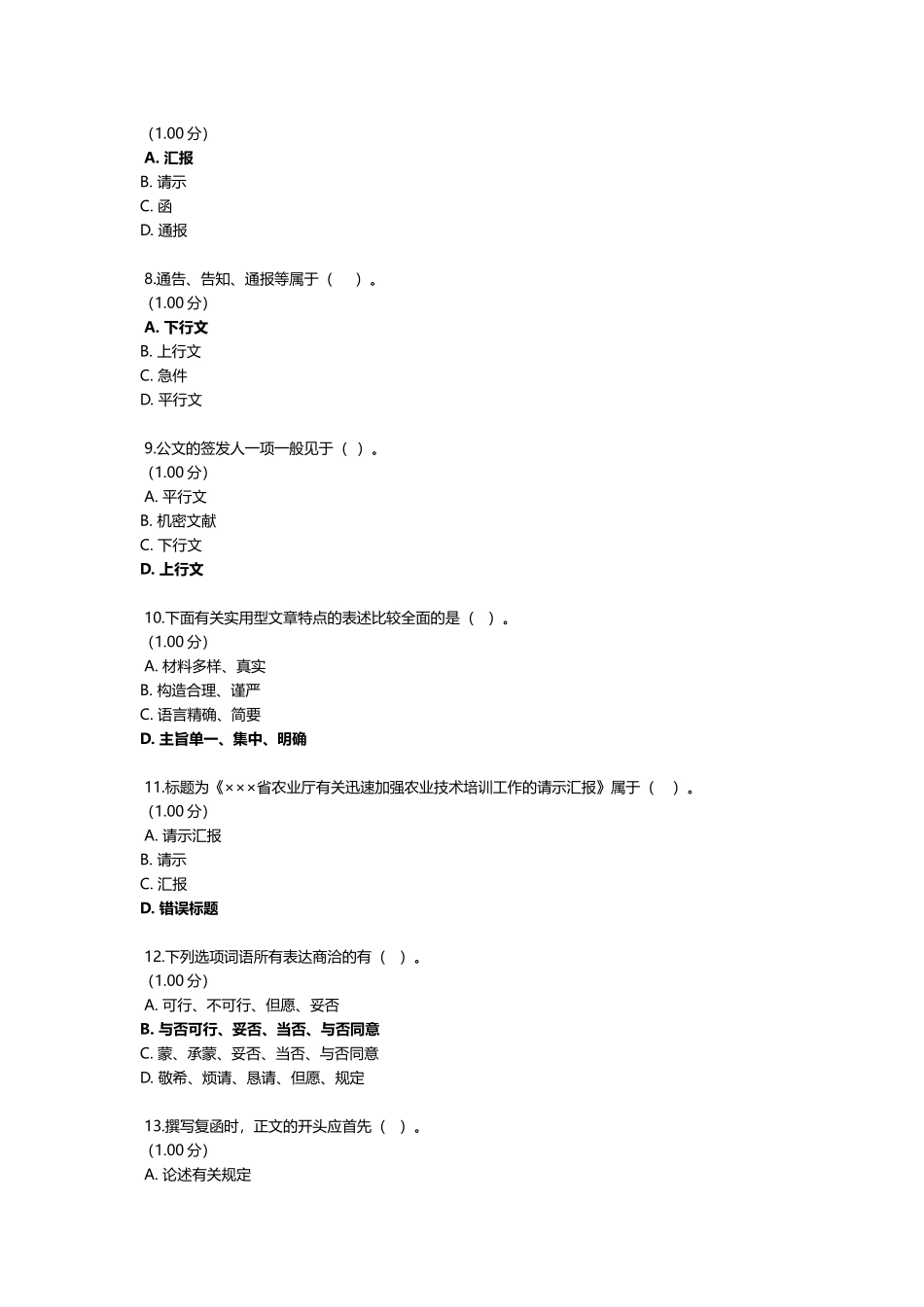 （1.00 分）
A. 汇报
B. 请示
C. 函
D. 通报

8.通告、告知、通报等属于（　）。
（1.00 分）
A. 下行文
B. 上行文
C. 急件
D. 平行文

9.公文的签发人一项一般见于（ ）。
（1.00 分）
A. 平行文
B. 机密文献
C. 下行文
D. 上行文

10.下面有关实用型文章特点的表述比较全面的是（ ）。
（1.00 分）
A. 材料多样、真实
B. 构造合理、谨严
C. 语言精确、简要
D. 主旨单一、集中、明确

11.标题为《×××省农业厅有关迅速加强农业技术培训工作的请示汇报》属于（　）。
（1.00 分）
A. 请示汇报
B. 请示
C. 汇报
D. 错误标题

12.下列选项词语所有表达商洽的有（ ）。
（1.00 分）
A. 可行、不可行、但愿、妥否
B. 与否可行、妥否、当否、与否同意
C. 蒙、承蒙、妥否、当否、与否同意
D. 敬希、烦请、恳请、但愿、规定

13.撰写复函时，正文的开头应首先（ ）。
（1.00 分）
A. 论述有关规定